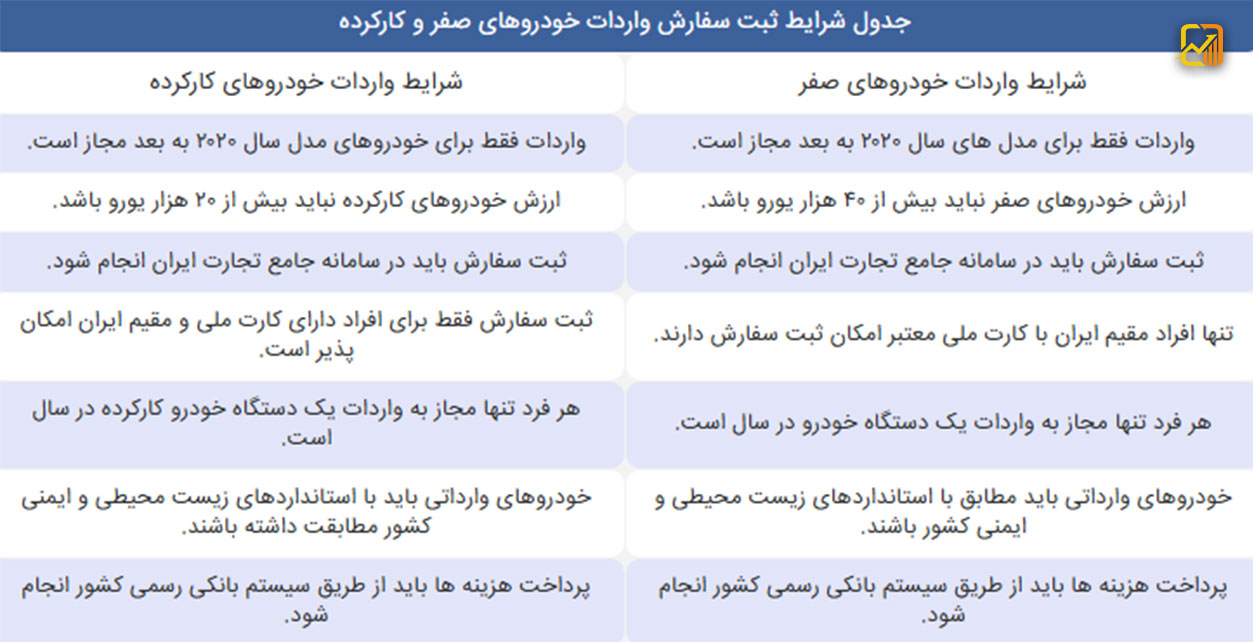 جدول شرایط ثبت سفارش واردات خودروهای صفر و کارکرده

| شرایط واردات خودروهای صفر | شرایط واردات خودروهای کارکرده |
|---|---|
| واردات فقط برای مدل های سال ۲۰۲۰ به بعد مجاز است. | واردات فقط برای خودروهای مدل سال ۲۰۲۰ به بعد مجاز است. |
| ارزش خودروهای صفر نباید بیش از ۴۰ هزار یورو باشد. | ارزش خودروهای کارکرده نباید بیش از ۲۰ هزار یورو باشد. |
| ثبت سفارش باید در سامانه جامع تجارت ایران انجام شود. | ثبت سفارش باید در سامانه جامع تجارت ایران انجام شود. |
| تنها افراد مقیم ایران با کارت ملی معتبر امکان ثبت سفارش دارند. | ثبت سفارش فقط برای افراد دارای کارت ملی و مقیم ایران امکان پذیر است. |
| هر فرد تنها مجاز به واردات یک دستگاه خودرو در سال است. | هر فرد تنها مجاز به واردات یک دستگاه خودرو کارکرده در سال است. |
| خودروهای وارداتی باید مطابق با استانداردهای زیست محیطی و ایمنی کشور باشند. | خودروهای وارداتی باید با استانداردهای زیست محیطی و ایمنی کشور مطابقت داشته باشند. |
| پرداخت هزینه ها باید از طریق سیستم بانکی رسمی کشور انجام شود. | پرداخت هزینه ها باید از طریق سیستم بانکی رسمی کشور انجام شود. |